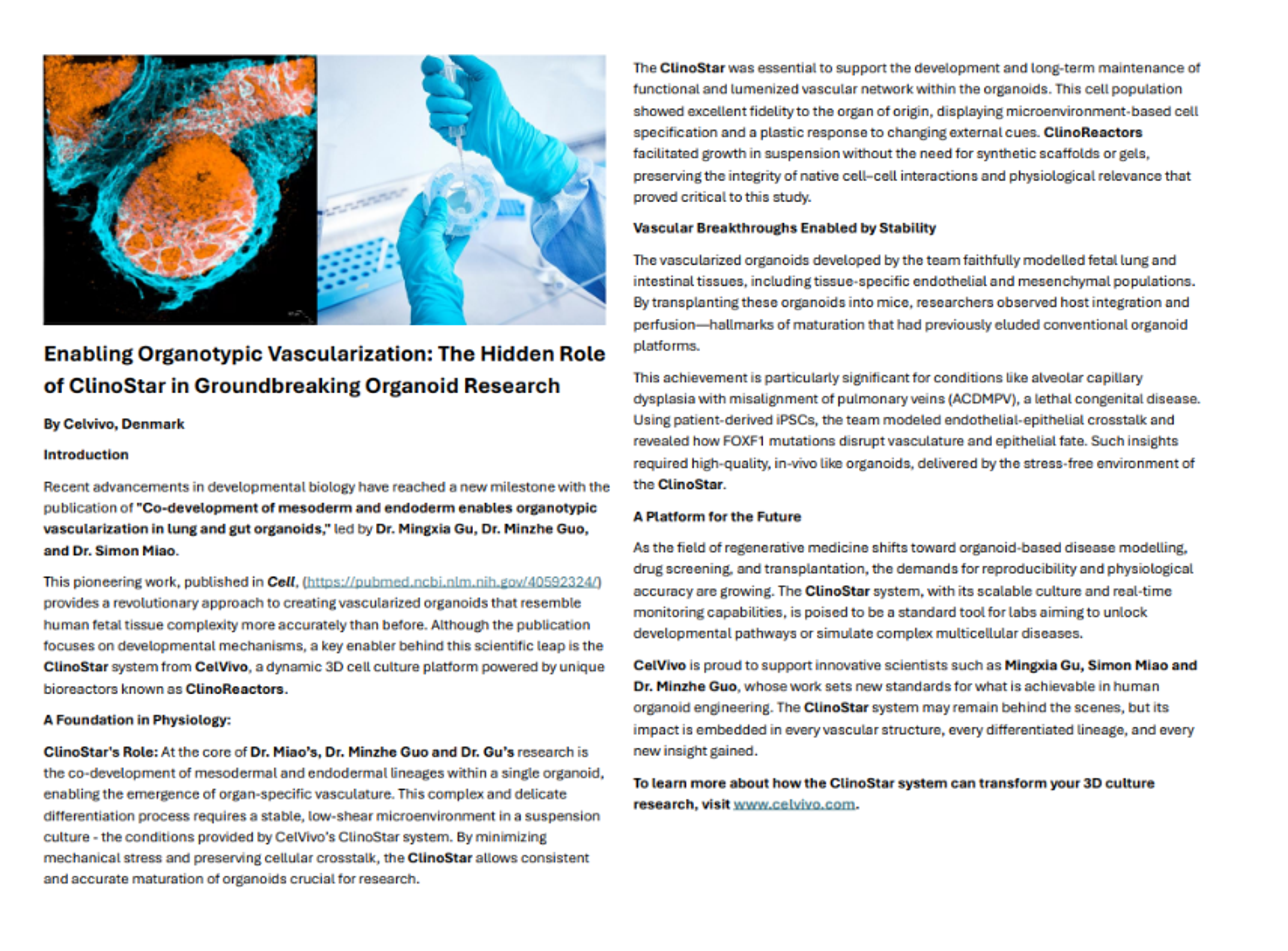 Enabling Organotypic Vascularization: The Hidden Role of ClinoStar in Groundbreaking Organoid Research

By Celvivo, Denmark

Introduction

Recent advancements in developmental biology have reached a new milestone with the publication of "Co-development of mesoderm and endoderm enables organotypic vascularization in lung and gut organoids," led by Dr. Mingxia Gu, Dr. Minzhe Guo, and Dr. Simon Miao.

This pioneering work, published in Cell, (https://pubmed.ncbi.nlm.nih.gov/40592324/) provides a revolutionary approach to creating vascularized organoids that resemble human fetal tissue complexity more accurately than before. Although the publication focuses on developmental mechanisms, a key enabler behind this scientific leap is the ClinoStar system from CelVivo, a dynamic 3D cell culture platform powered by unique bioreactors known as ClinoReactors.

A Foundation in Physiology:

ClinoStar's Role: At the core of Dr. Miao's, Dr. Minzhe Guo and Dr. Gu's research is the co-development of mesodermal and endodermal lineages within a single organoid, enabling the emergence of organ-specific vasculature. This complex and delicate differentiation process requires a stable, low-shear microenvironment in a suspension culture - the conditions provided by CelVivo's ClinoStar system. By minimizing mechanical stress and preserving cellular crosstalk, the ClinoStar allows consistent and accurate maturation of organoids crucial for research.

The ClinoStar was essential to support the development and long-term maintenance of functional and lumenized vascular network within the organoids. This cell population showed excellent fidelity to the organ of origin, displaying microenvironment-based cell specification and a plastic response to changing external cues. ClinoReactors facilitated growth in suspension without the need for synthetic scaffolds or gels, preserving the integrity of native cell–cell interactions and physiological relevance that proved critical to this study.

Vascular Breakthroughs Enabled by Stability

The vascularized organoids developed by the team faithfully modelled fetal lung and intestinal tissues, including tissue-specific endothelial and mesenchymal populations. By transplanting these organoids into mice, researchers observed host integration and perfusion—hallmarks of maturation that had previously eluded conventional organoid platforms.

This achievement is particularly significant for conditions like alveolar capillary dysplasia with misalignment of pulmonary veins (ACDMPV), a lethal congenital disease. Using patient-derived iPSCs, the team modeled endothelial-epithelial crosstalk and revealed how FOXF1 mutations disrupt vasculature and epithelial fate. Such insights required high-quality, in-vivo like organoids, delivered by the stress-free environment of the ClinoStar.

A Platform for the Future

As the field of regenerative medicine shifts toward organoid-based disease modelling, drug screening, and transplantation, the demands for reproducibility and physiological accuracy are growing. The ClinoStar system, with its scalable culture and real-time monitoring capabilities, is poised to be a standard tool for labs aiming to unlock developmental pathways or simulate complex multicellular diseases.

CelVivo is proud to support innovative scientists such as Mingxia Gu, Simon Miao and Dr. Minzhe Guo, whose work sets new standards for what is achievable in human organoid engineering. The ClinoStar system may remain behind the scenes, but its impact is embedded in every vascular structure, every differentiated lineage, and every new insight gained.

To learn more about how the ClinoStar system can transform your 3D culture research, visit www.celvivo.com.